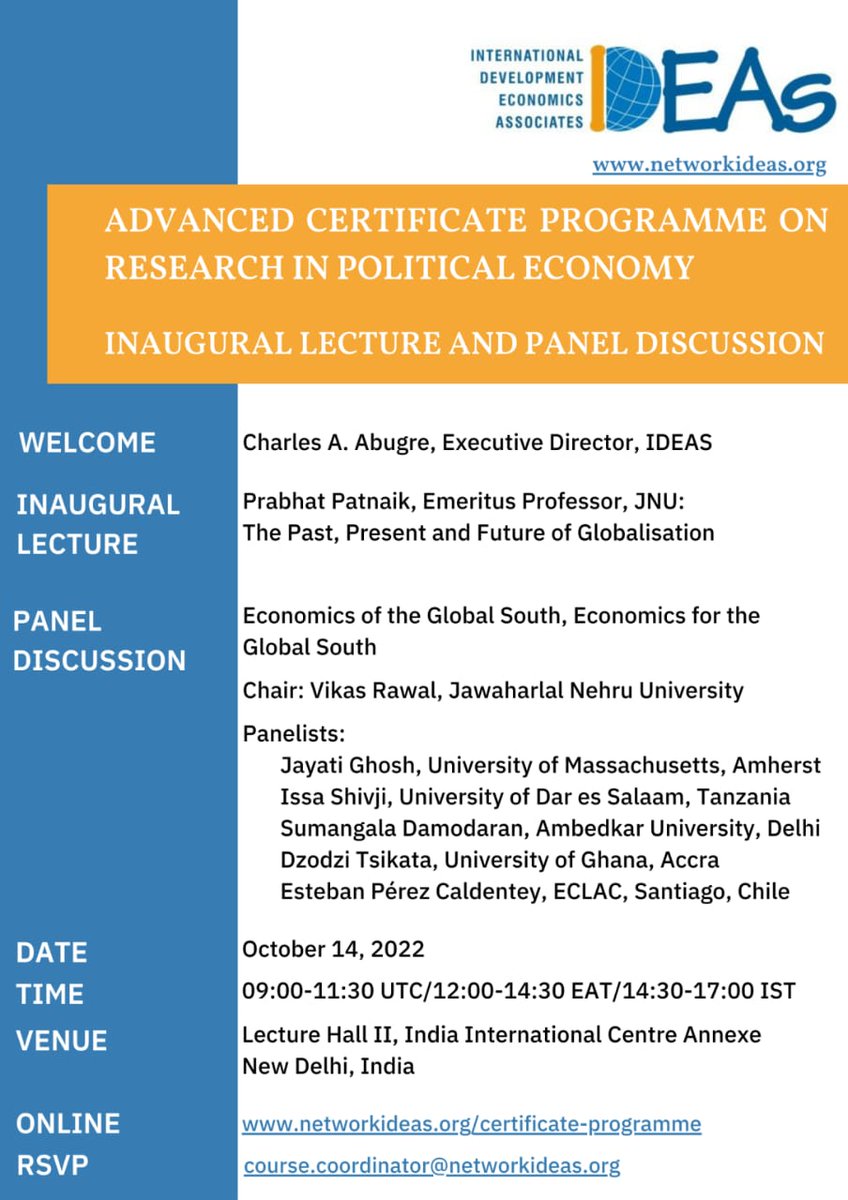 INTERNATIONAL DEVELOPMENT ECONOMICS ASSOCIATES

IDEAs

www.networkideas.org

ADVANCED CERTIFICATE PROGRAMME ON RESEARCH IN POLITICAL ECONOMY

INAUGURAL LECTURE AND PANEL DISCUSSION

WELCOME

Charles A. Abugre, Executive Director, IDEAS

INAUGURAL LECTURE

Prabhat Patnaik, Emeritus Professor, JNU: The Past, Present and Future of Globalisation

PANEL DISCUSSION

Economics of the Global South, Economics for the Global South

Chair: Vikas Rawal, Jawaharlal Nehru University

Panelists:
Jayati Ghosh, University of Massachusetts, Amherst
Issa Shivji, University of Dar es Salaam, Tanzania
Sumangala Damodaran, Ambedkar University, Delhi
Dzodzi Tsikata, University of Ghana, Accra
Esteban Pérez Caldentey, ECLAC, Santiago, Chile

DATE

October 14, 2022

TIME

09:00-11:30 UTC/12:00-14:30 EAT/14:30-17:00 IST

VENUE

Lecture Hall II, India International Centre Annexe
New Delhi, India

ONLINE

www.networkideas.org/certificate-programme

RSVP

course.coordinator@networkideas.org